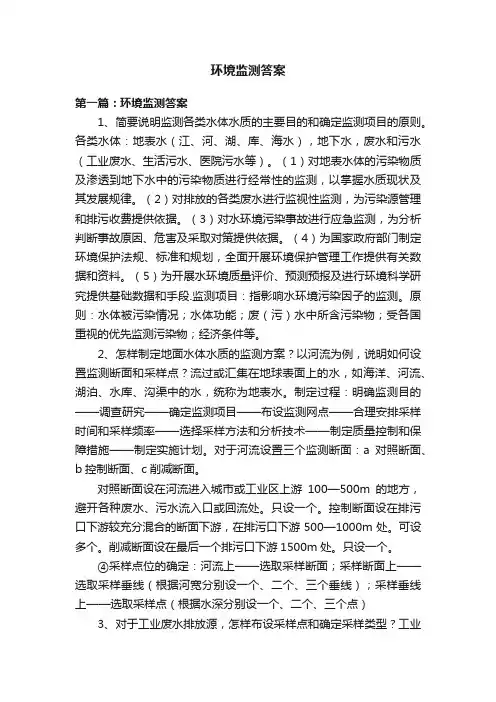 环境监测答案

第一篇：环境监测答案

1、简要说明监测各类水体水质的主要目的和确定监测项目的原则。各类水体：地表水（江、河、湖、库、海水），地下水，废水和污水（工业废水、生活污水、医院污水等）。（1）对地表水体的污染物质及渗透到地下水中的污染物质进行经常性的监测，以掌握水质现状及其发展规律。（2）对排放的各类废水进行监视性监测，为污染源管理和排污收费提供依据。（3）对水环境污染事故进行应急监测，为分析判断事故原因、危害及采取对策提供依据。（4）为国家政府部门制定环境保护法规、标准和规划，全面开展环境保护管理工作提供有关数据和资料。（5）为开展水环境质量评价、预测预报及进行环境科学研究提供基础数据和手段.监测项目：指影响水环境污染因子的监测。原则：水体被污染情况；水体功能；废（污）水中所含污染物；受各国重视的优先监测污染物；经济条件等。

2、怎样制定地面水体水质的监测方案？以河流为例，说明如何设置监测断面和采样点？流过或汇集在地球表面上的水，如海洋、河流、湖泊、水库、沟渠中的水，统称为地表水。制定过程：明确监测目的——调查研究——确定监测项目——布设监测网点——合理安排采样时间和采样频率——选择采样方法和分析技术——制定质量控制和保障措施——制定实施计划。对于河流设置三个监测断面：a 对照断面、b 控制断面、c 削减断面。

对照断面设在河流进入城市或工业区上游 100—500m 的地方，避开各种废水、污水流入口或回流处。只设一个。控制断面设在排污口下游较充分混合的断面下游，在排污口下游 500—1000m 处。可设多个。削减断面设在最后一个排污口下游 1500m 处。只设一个。

④采样点位的确定：河流上——选取采样断面；采样断面上——选取采样垂线（根据河宽分别设一个、二个、三个垂线）；采样垂线上——选取采样点（根据水深分别设一个、二个、三个点）

3、对于工业废水排放源，怎样布设采样点和确定采样类型？工业